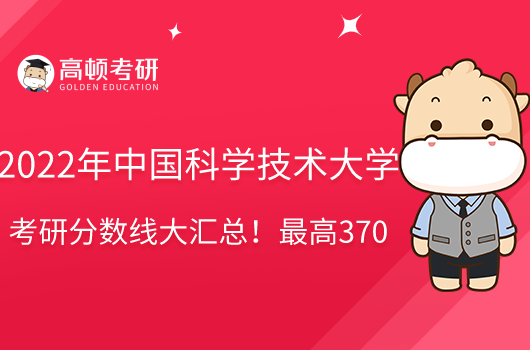 高顿考研
GOLDEN EDUCATION

2022年中国科学技术大学

考研分数线大汇总！最高370